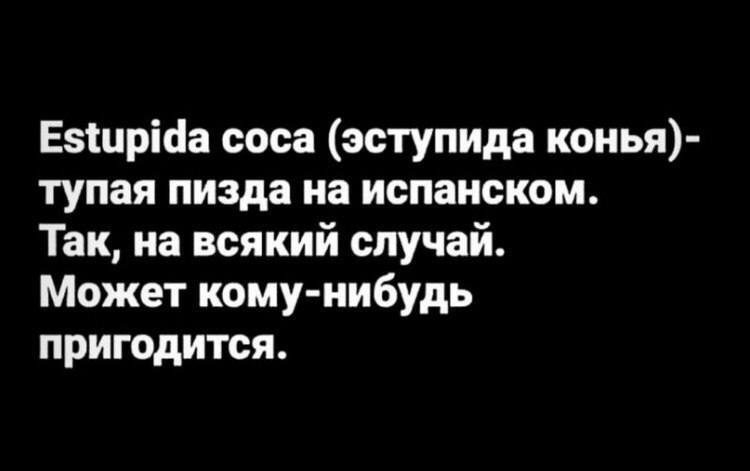 Estupida coca (эступида конья)- тупая пизда на испанском. Так, на всякий случай. Может кому-нибудь пригодится.